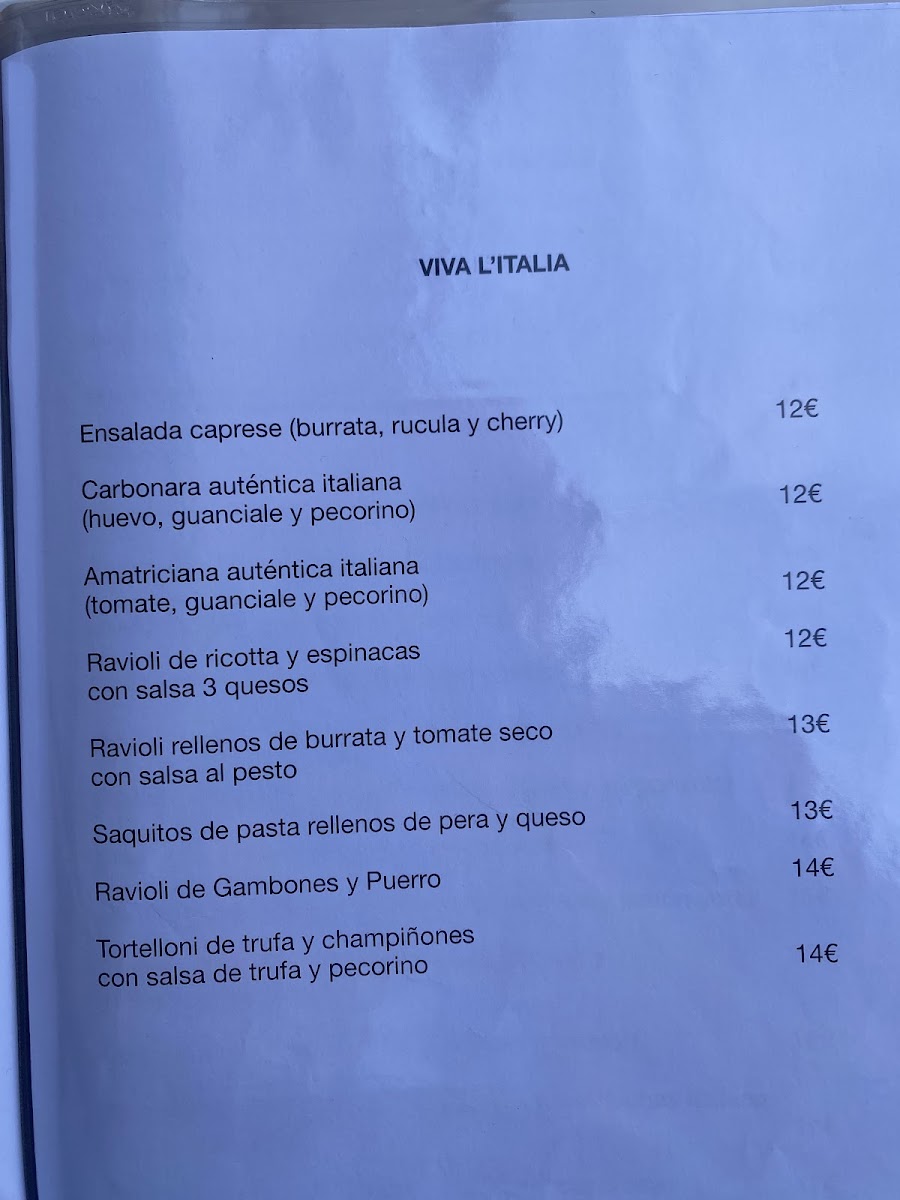 VIVA L'ITALIA

Ensalada caprese (burrata, rucula y cherry) 12€

Carbonara auténtica italiana
(huevo, guanciale y pecorino) 12€

Amatriciana auténtica italiana
(tomate, guanciale y pecorino) 12€

Ravioli de ricotta y espinacas
con salsa 3 quesos 12€

Ravioli rellenos de burrata y tomate seco
con salsa al pesto 13€

Saquitos de pasta rellenos de pera y queso 13€

Ravioli de Gambones y Puerro 14€

Tortelloni de trufa y champiñones
con salsa de trufa y pecorino 14€